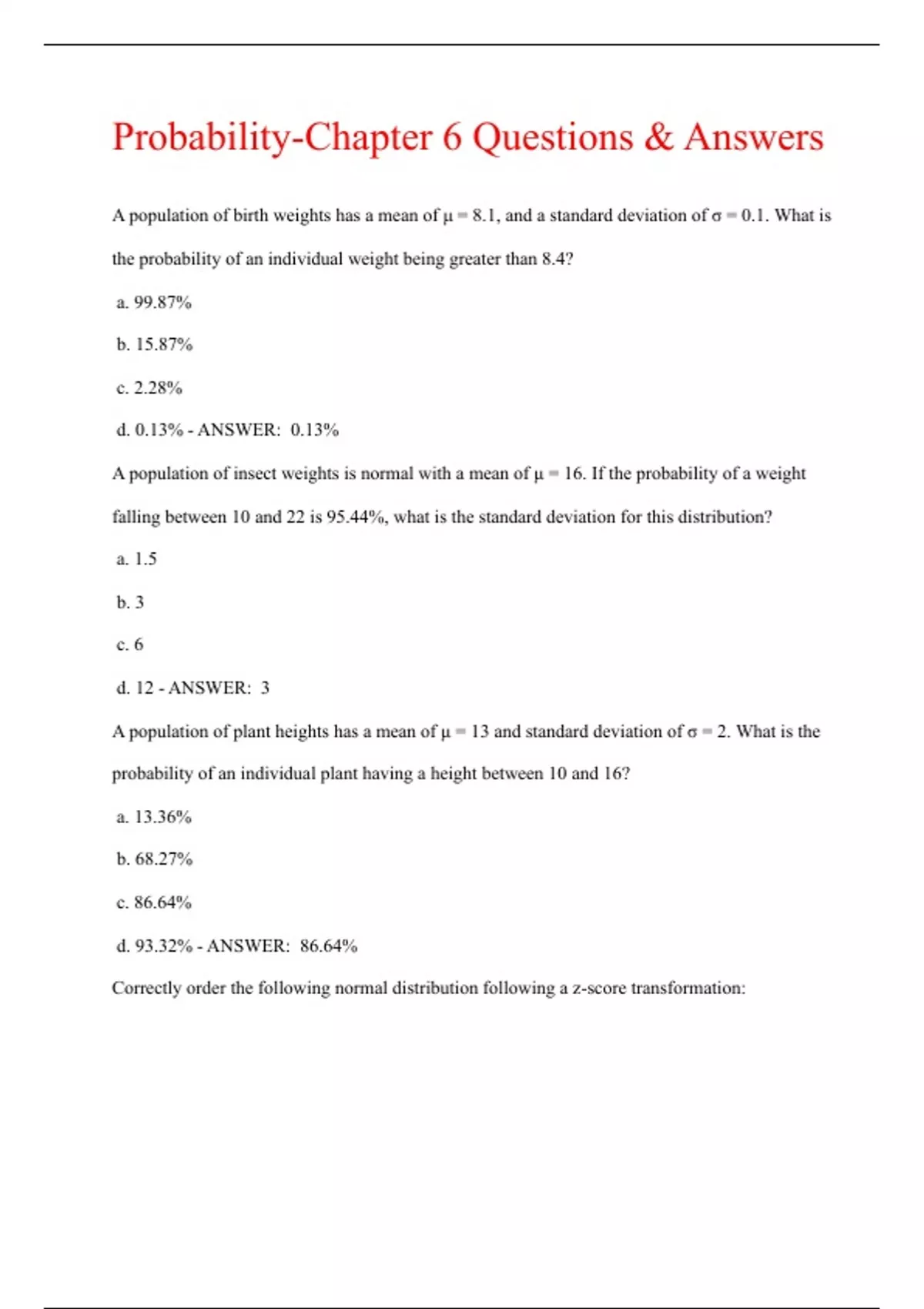 Probability-Chapter 6 Questions & Answers

A population of birth weights has a mean of $\mu = 8.1$, and a standard deviation of $\sigma = 0.1$. What is the probability of an individual weight being greater than 8.4?

a. 99.87%

b. 15.87%

c. 2.28%

d. 0.13% - ANSWER: 0.13%

A population of insect weights is normal with a mean of $\mu = 16$. If the probability of a weight falling between 10 and 22 is 95.44%, what is the standard deviation for this distribution?

a. 1.5

b. 3

c. 6

d. 12 - ANSWER: 3

A population of plant heights has a mean of $\mu = 13$ and standard deviation of $\sigma = 2$. What is the probability of an individual plant having a height between 10 and 16?

a. 13.36%

b. 68.27%

c. 86.64%

d. 93.32% - ANSWER: 86.64%

Correctly order the following normal distribution following a z-score transformation: